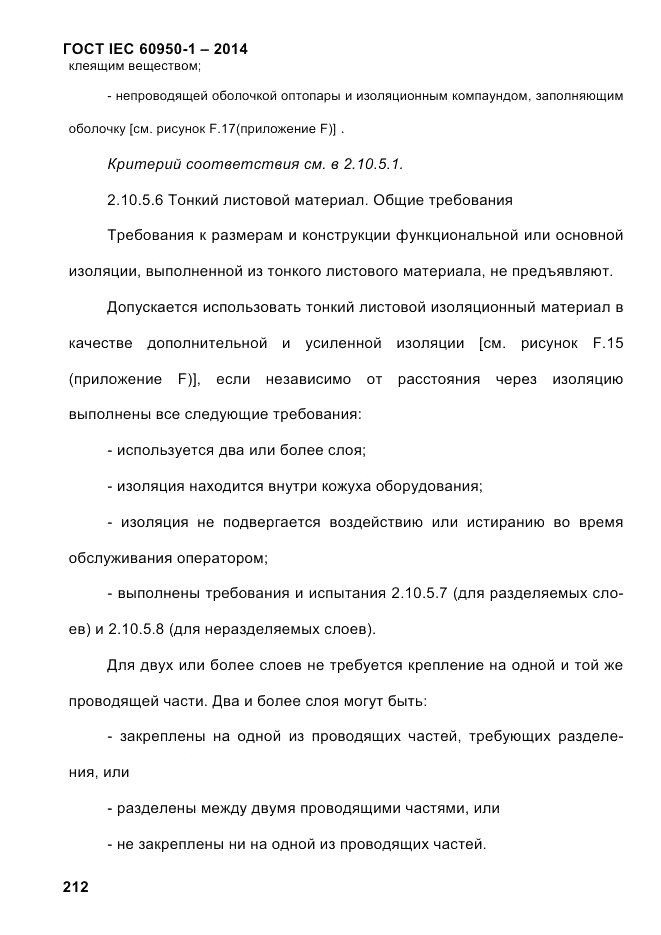 ГОСТ IEC 60950-1 – 2014
клеящим веществом;

- непроводящей оболочкой оптопары и изоляционным компаундом, заполняющим оболочку [см. рисунок F.17(приложение F)] .

Критерий соответствия см. в 2.10.5.1.

2.10.5.6 Тонкий листовой материал. Общие требования

Требования к размерам и конструкции функциональной или основной изоляции, выполненной из тонкого листового материала, не предъявляют.

Допускается использовать тонкий листовой изоляционный материал в качестве дополнительной и усиленной изоляции [см. рисунок F.15 (приложение F)], если независимо от расстояния через изоляцию выполнены все следующие требования:

- используется два или более слоя;

- изоляция находится внутри кожуха оборудования;

- изоляция не подвергается воздействию или истиранию во время обслуживания оператором;

- выполнены требования и испытания 2.10.5.7 (для разделяемых слоев) и 2.10.5.8 (для неразделяемых слоев).

Для двух или более слоев не требуется крепление на одной и той же проводящей части. Два и более слоя могут быть:

- закреплены на одной из проводящих частей, требующих разделения, или

- разделены между двумя проводящими частями, или

- не закреплены ни на одной из проводящих частей.

212